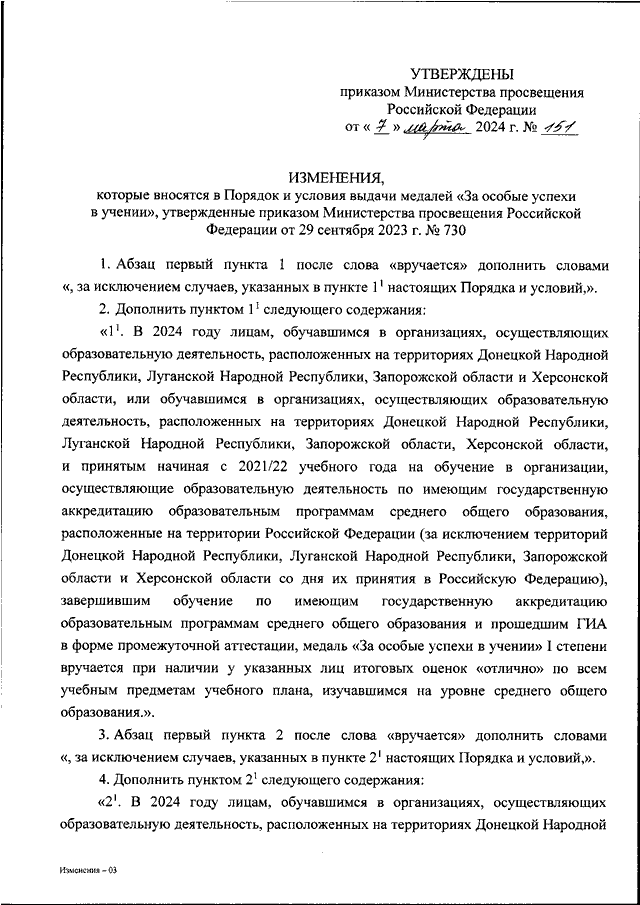 УТВЕРЖДЕНЫ
приказом Министерства просвещения
Российской Федерации
от « 7 » марта 2024 г. № 151

ИЗМЕНЕНИЯ,
которые вносятся в Порядок и условия выдачи медалей «За особые успехи в учении», утвержденные приказом Министерства просвещения Российской Федерации от 29 сентября 2023 г. № 730

1. Абзац первый пункта 1 после слова «вручается» дополнить словами «, за исключением случаев, указанных в пункте $1^1$ настоящих Порядка и условий,».

2. Дополнить пунктом $1^1$ следующего содержания:

«$1^1$. В 2024 году лицам, обучавшимся в организациях, осуществляющих образовательную деятельность, расположенных на территориях Донецкой Народной Республики, Луганской Народной Республики, Запорожской области и Херсонской области, или обучавшимся в организациях, осуществляющих образовательную деятельность, расположенных на территориях Донецкой Народной Республики, Луганской Народной Республики, Запорожской области, Херсонской области, и принятым начиная с 2021/22 учебного года на обучение в организации, осуществляющие образовательную деятельность по имеющим государственную аккредитацию образовательным программам среднего общего образования, расположенные на территории Российской Федерации (за исключением территорий Донецкой Народной Республики, Луганской Народной Республики, Запорожской области и Херсонской области со дня их принятия в Российскую Федерацию), завершившим обучение по имеющим государственную аккредитацию образовательным программам среднего общего образования и прошедшим ГИА в форме промежуточной аттестации, медаль «За особые успехи в учении» I степени вручается при наличии у указанных лиц итоговых оценок «отлично» по всем учебным предметам учебного плана, изучавшимся на уровне среднего общего образования.».

3. Абзац первый пункта 2 после слова «вручается» дополнить словами «, за исключением случаев, указанных в пункте $2^1$ настоящих Порядка и условий,».

4. Дополнить пунктом $2^1$ следующего содержания:

«$2^1$. В 2024 году лицам, обучавшимся в организациях, осуществляющих образовательную деятельность, расположенных на территориях Донецкой Народной

Изменения – 03